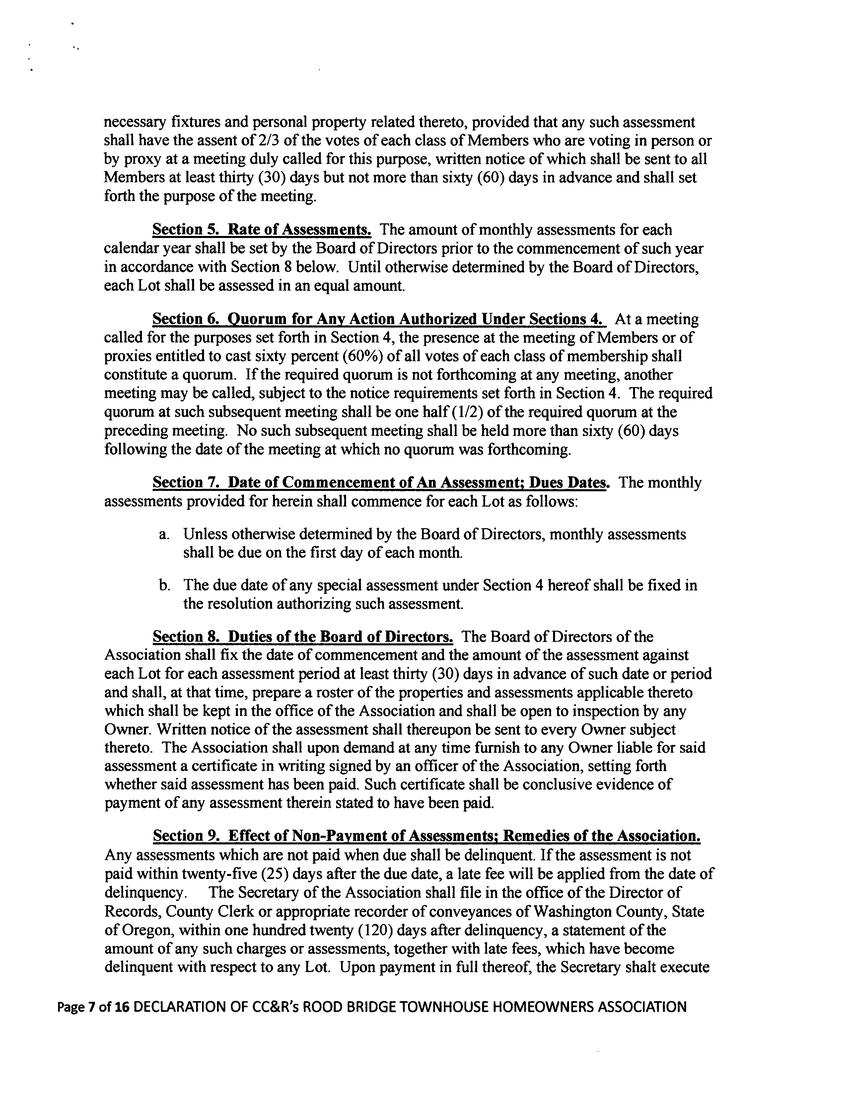 necessary fixtures and personal property related thereto, provided that any such assessment shall have the assent of 2/3 of the votes of each class of Members who are voting in person or by proxy at a meeting duly called for this purpose, written notice of which shall be sent to all Members at least thirty (30) days but not more than sixty (60) days in advance and shall set forth the purpose of the meeting.

Section 5. Rate of Assessments. The amount of monthly assessments for each calendar year shall be set by the Board of Directors prior to the commencement of such year in accordance with Section 8 below. Until otherwise determined by the Board of Directors, each Lot shall be assessed in an equal amount.

Section 6. Quorum for Any Action Authorized Under Sections 4. At a meeting called for the purposes set forth in Section 4, the presence at the meeting of Members or of proxies entitled to cast sixty percent (60%) of all votes of each class of membership shall constitute a quorum. If the required quorum is not forthcoming at any meeting, another meeting may be called, subject to the notice requirements set forth in Section 4. The required quorum at such subsequent meeting shall be one half (1/2) of the required quorum at the preceding meeting. No such subsequent meeting shall be held more than sixty (60) days following the date of the meeting at which no quorum was forthcoming.

Section 7. Date of Commencement of An Assessment; Dues Dates. The monthly assessments provided for herein shall commence for each Lot as follows:

a. Unless otherwise determined by the Board of Directors, monthly assessments shall be due on the first day of each month.

b. The due date of any special assessment under Section 4 hereof shall be fixed in the resolution authorizing such assessment.

Section 8. Duties of the Board of Directors. The Board of Directors of the Association shall fix the date of commencement and the amount of the assessment against each Lot for each assessment period at least thirty (30) days in advance of such date or period and shall, at that time, prepare a roster of the properties and assessments applicable thereto which shall be kept in the office of the Association and shall be open to inspection by any Owner. Written notice of the assessment shall thereupon be sent to every Owner subject thereto. The Association shall upon demand at any time furnish to any Owner liable for said assessment a certificate in writing signed by an officer of the Association, setting forth whether said assessment has been paid. Such certificate shall be conclusive evidence of payment of any assessment therein stated to have been paid.

Section 9. Effect of Non-Payment of Assessments; Remedies of the Association. Any assessments which are not paid when due shall be delinquent. If the assessment is not paid within twenty-five (25) days after the due date, a late fee will be applied from the date of delinquency. The Secretary of the Association shall file in the office of the Director of Records, County Clerk or appropriate recorder of conveyances of Washington County, State of Oregon, within one hundred twenty (120) days after delinquency, a statement of the amount of any such charges or assessments, together with late fees, which have become delinquent with respect to any Lot. Upon payment in full thereof, the Secretary shalt execute

Page 7 of 16 DECLARATION OF CC&R's ROOD BRIDGE TOWNHOUSE HOMEOWNERS ASSOCIATION